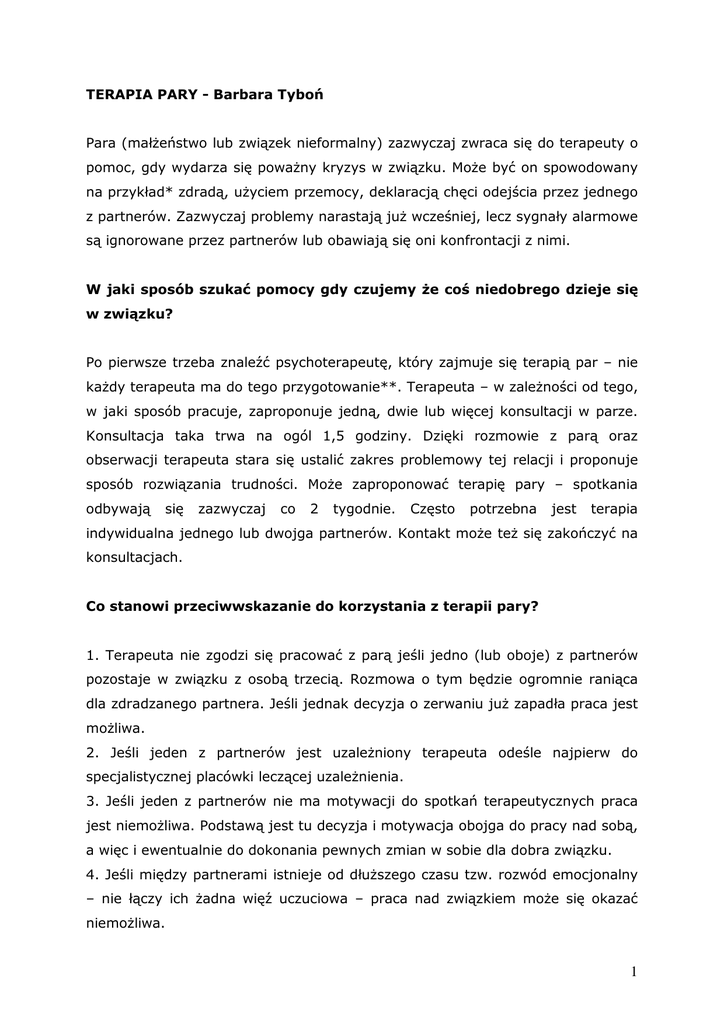 TERAPIA PARY - Barbara Tyboń

Para (małżeństwo lub związek nieformalny) zazwyczaj zwraca się do terapeuty o pomoc, gdy wydarza się poważny kryzys w związku. Może być on spowodowany na przykład* zdradą, użyciem przemocy, deklaracją chęci odejścia przez jednego z partnerów. Zazwyczaj problemy narastają już wcześniej, lecz sygnały alarmowe są ignorowane przez partnerów lub obawiają się oni konfrontacji z nimi.

W jaki sposób szukać pomocy gdy czujemy że coś niedobrego dzieje się w związku?

Po pierwsze trzeba znaleźć psychoterapeutę, który zajmuje się terapią par – nie każdy terapeuta ma do tego przygotowanie**. Terapeuta – w zależności od tego, w jaki sposób pracuje, zaproponuje jedną, dwie lub więcej konsultacji w parze. Konsultacja taka trwa na ogól 1,5 godziny. Dzięki rozmowie z parą oraz obserwacji terapeuta stara się ustalić zakres problemowy tej relacji i proponuje sposób rozwiązania trudności. Może zaproponować terapię pary – spotkania odbywają się zazwyczaj co 2 tygodnie. Często potrzebna jest terapia indywidualna jednego lub dwojga partnerów. Kontakt może też się zakończyć na konsultacjach.

Co stanowi przeciwwskazanie do korzystania z terapii pary?

1. Terapeuta nie zgodzi się pracować z parą jeśli jedno (lub oboje) z partnerów pozostaje w związku z osobą trzecią. Rozmowa o tym będzie ogromnie raniąca dla zdradzanego partnera. Jeśli jednak decyzja o zerwaniu już zapadła praca jest możliwa.
2. Jeśli jeden z partnerów jest uzależniony terapeuta odeśle najpierw do specjalistycznej placówki leczącej uzależnienia.
3. Jeśli jeden z partnerów nie ma motywacji do spotkań terapeutycznych praca jest niemożliwa. Podstawą jest tu decyzja i motywacja obojga do pracy nad sobą, a więc i ewentualnie do dokonania pewnych zmian w sobie dla dobra związku.
4. Jeśli między partnerami istnieje od dłuższego czasu tzw. rozwód emocjonalny – nie łączy ich żadna więź uczuciowa – praca nad związkiem może się okazać niemożliwa.

1